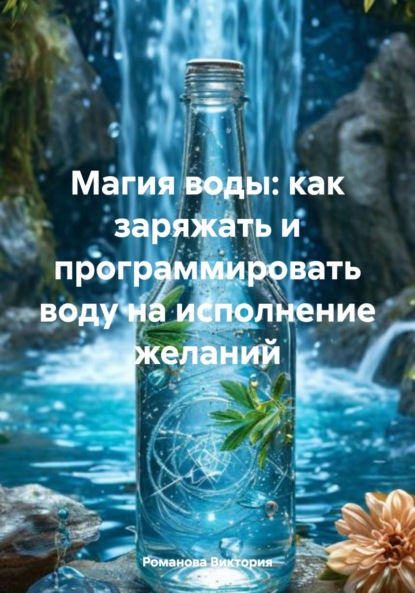 Магия воды: как заряжать и программировать воду на исполнение желаний

Романова Виктория